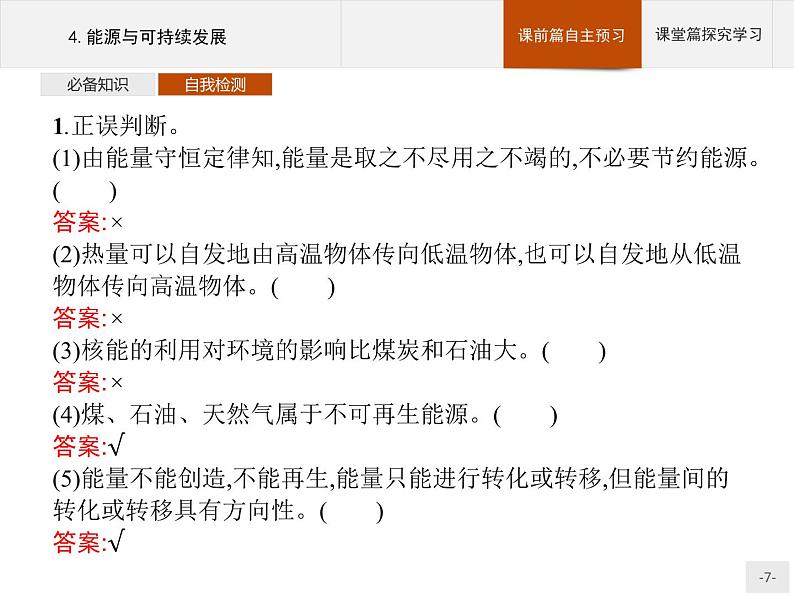 4.能源与可持续发展

课前篇自主预习

课堂篇探究学习

必备知识

自我检测

1.正误判断。

(1)由能量守恒定律知,能量是取之不尽用之不竭的,不必要节约能源。(　　)

答案:×

(2)热量可以自发地由高温物体传向低温物体,也可以自发地从低温物体传向高温物体。(　　)

答案:×

(3)核能的利用对环境的影响比煤炭和石油大。(　　)

答案:×

(4)煤、石油、天然气属于不可再生能源。(　　)

答案:√

(5)能量不能创造,不能再生,能量只能进行转化或转移,但能量间的转化或转移具有方向性。(　　)

答案:√

-7-